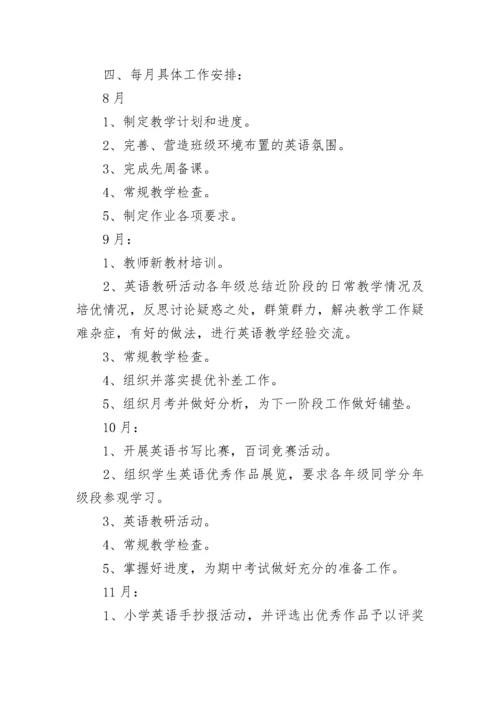 四、每月具体工作安排：

8月

1、制定教学计划和进度。

2、完善、营造班级环境布置的英语氛围。

3、完成先周备课。

4、常规教学检查。

5、制定作业各项要求。

9月：

1、教师新教材培训。

2、英语教研活动各年级总结近阶段的日常教学情况及培优情况，反思讨论疑惑之处，群策群力，解决教学工作疑难杂症，有好的做法，进行英语教学经验交流。

3、常规教学检查。

4、组织并落实提优补差工作。

5、组织月考并做好分析，为下一阶段工作做好铺垫。

10月：

1、开展英语书写比赛，百词竞赛活动。

2、组织学生英语优秀作品展览，要求各年级同学分年级段参观学习。

3、英语教研活动。

4、常规教学检查。

5、掌握好进度，为期中考试做好充分的准备工作。

11月：

1、小学英语手抄报活动，并评选出优秀作品予以评奖